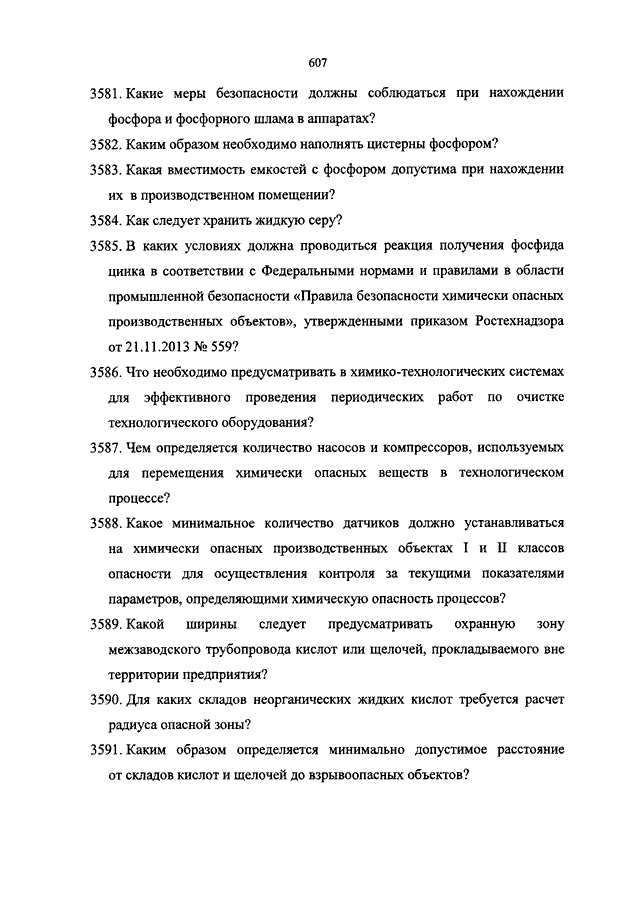 607

3581. Какие меры безопасности должны соблюдаться при нахождении фосфора и фосфорного шлама в аппаратах?

3582. Каким образом необходимо наполнять цистерны фосфором?

3583. Какая вместимость емкостей с фосфором допустима при нахождении их в производственном помещении?

3584. Как следует хранить жидкую серу?

3585. В каких условиях должна проводиться реакция получения фосфида цинка в соответствии с Федеральными нормами и правилами в области промышленной безопасности «Правила безопасности химически опасных производственных объектов», утвержденными приказом Ростехнадзора от 21.11.2013 № 559?

3586. Что необходимо предусматривать в химико-технологических системах для эффективного проведения периодических работ по очистке технологического оборудования?

3587. Чем определяется количество насосов и компрессоров, используемых для перемещения химически опасных веществ в технологическом процессе?

3588. Какое минимальное количество датчиков должно устанавливаться на химически опасных производственных объектах I и II классов опасности для осуществления контроля за текущими показателями параметров, определяющими химическую опасность процессов?

3589. Какой ширины следует предусматривать охранную зону межзаводского трубопровода кислот или щелочей, прокладываемого вне территории предприятия?

3590. Для каких складов неорганических жидких кислот требуется расчет радиуса опасной зоны?

3591. Каким образом определяется минимально допустимое расстояние от складов кислот и щелочей до взрывоопасных объектов?